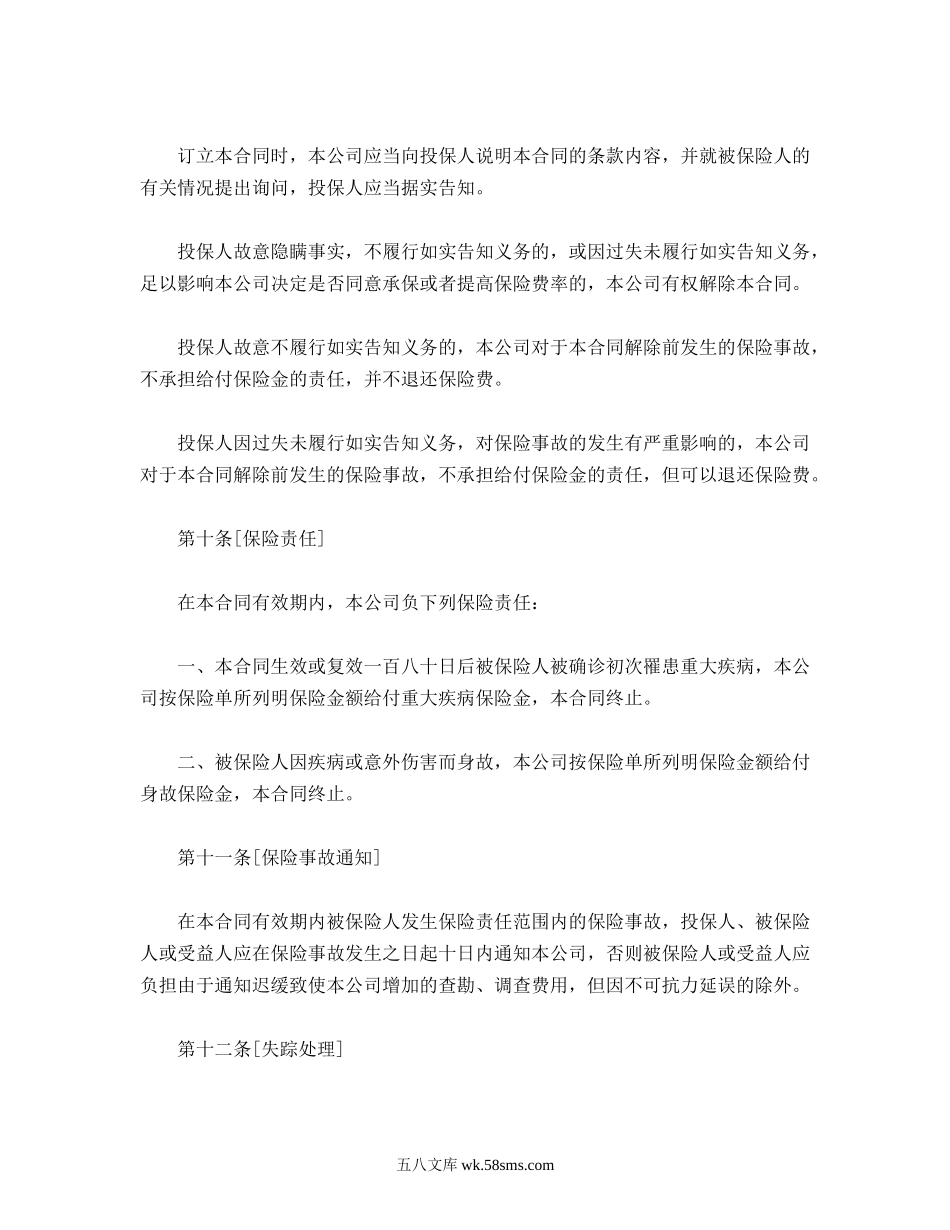 订立本合同时，本公司应当向投保人说明本合同的条款内容，并就被保险人的有关情况提出询问，投保人应当据实告知。

投保人故意隐瞒事实，不履行如实告知义务的，或因过失未履行如实告知义务，足以影响本公司决定是否同意承保或者提高保险费率的，本公司有权解除本合同。

投保人故意不履行如实告知义务的，本公司对于本合同解除前发生的保险事故，不承担给付保险金的责任，并不退还保险费。

投保人因过失未履行如实告知义务，对保险事故的发生有严重影响的，本公司对于本合同解除前发生的保险事故，不承担给付保险金的责任，但可以退还保险费。

第十条[保险责任]

在本合同有效期内，本公司负下列保险责任：

一、本合同生效或复效一百八十日后被保险人被确诊初次罹患重大疾病，本公司按保险单所列明保险金额给付重大疾病保险金，本合同终止。

二、被保险人因疾病或意外伤害而身故，本公司按保险单所列明保险金额给付身故保险金，本合同终止。

第十一条[保险事故通知]

在本合同有效期内被保险人发生保险责任范围内的保险事故，投保人、被保险人或受益人应在保险事故发生之日起十日内通知本公司，否则被保险人或受益人应负担由于通知迟缓致使本公司增加的查勘、调查费用，但因不可抗力延误的除外。

第十二条[失踪处理]

五八文库 wk.58sms.com